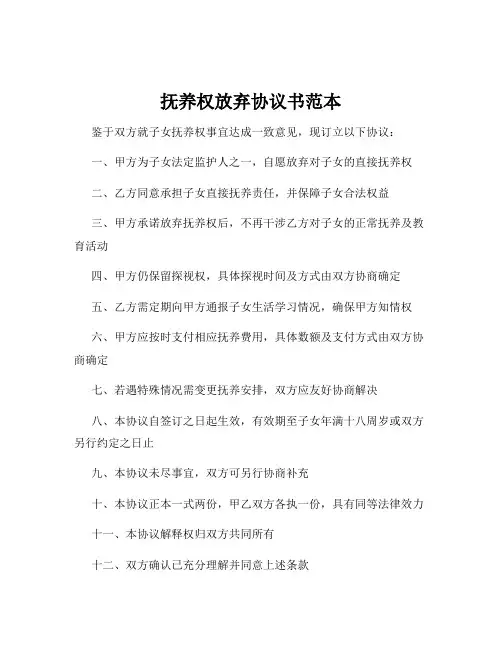 抚养权放弃协议书范本

鉴于双方就子女抚养权事宜达成一致意见，现订立以下协议：

一、甲方为子女法定监护人之一，自愿放弃对子女的直接抚养权

二、乙方同意承担子女直接抚养责任，并保障子女合法权益

三、甲方承诺放弃抚养权后，不再干涉乙方对子女的正常抚养及教育活动

四、甲方仍保留探视权，具体探视时间及方式由双方协商确定

五、乙方需定期向甲方通报子女生活学习情况，确保甲方知情权

六、甲方应按时支付相应抚养费用，具体数额及支付方式由双方协商确定

七、若遇特殊情况需变更抚养安排，双方应友好协商解决

八、本协议自签订之日起生效，有效期至子女年满十八周岁或双方另行约定之日止

九、本协议未尽事宜，双方可另行协商补充

十、本协议正本一式两份，甲乙双方各执一份，具有同等法律效力

十一、本协议解释权归双方共同所有

十二、双方确认已充分理解并同意上述条款